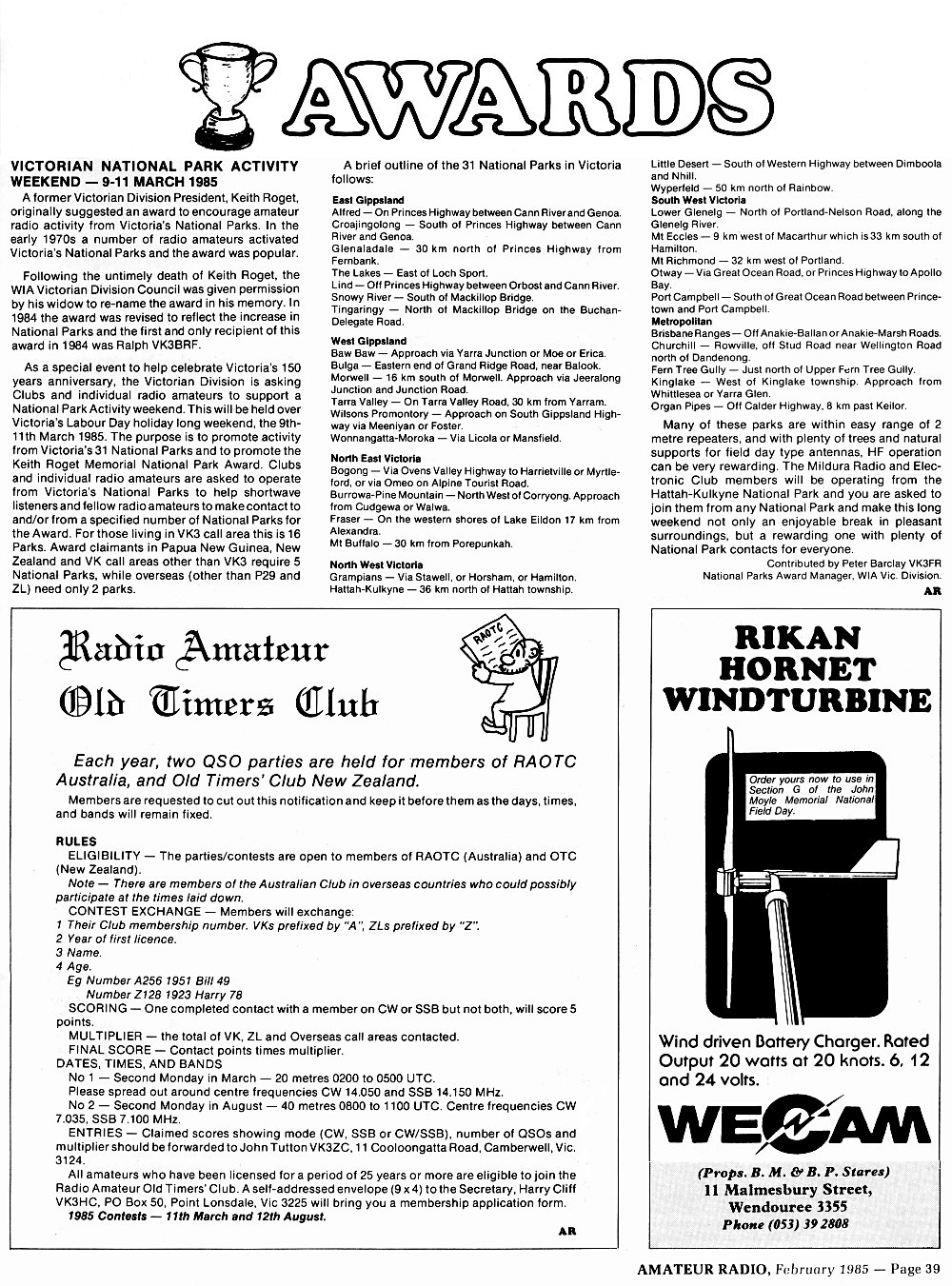 AWARDS

VICTORIAN NATIONAL PARK ACTIVITY WEEKEND — 9-11 MARCH 1985

A former Victorian Division President, Keith Roget, originally suggested an award to encourage amateur radio activity from Victoria's National Parks. In the early 1970s a number of radio amateurs activated Victoria's National Parks and the award was popular.

Following the untimely death of Keith Roget, the WIA Victorian Division Council was given permission by his widow to re-name the award in his memory. In 1984 the award was revised to reflect the increase in National Parks and the first and only recipient of this award in 1984 was Ralph VK3BRF.

As a special event to help celebrate Victoria's 150 years anniversary, the Victorian Division is asking Clubs and individual radio amateurs to support a National Park Activity weekend. This will be held over Victoria's Labour Day holiday long weekend, the 9th-11th March 1985. The purpose is to promote activity from Victoria's 31 National Parks and to promote the Keith Roget Memorial National Park Award. Clubs and individual radio amateurs are asked to operate from Victoria's National Parks to help shortwave listeners and fellow radio amateurs to make contact to and/or from a specified number of National Parks for the Award. For those living in VK3 call area this is 16 Parks. Award claimants in Papua New Guinea, New Zealand and VK call areas other than VK3 require 5 National Parks, while overseas (other than P29 and ZL) need only 2 parks.

A brief outline of the 31 National Parks in Victoria follows:

East Gippsland
Alfred — On Princes Highway between Cann River and Genoa.
Croajingolong — South of Princes Highway between Cann River and Genoa.
Glenaladale — 30 km north of Princes Highway from Fernbank.
The Lakes — East of Loch Sport.
Lind — Off Princes Highway between Orbost and Cann River.
Snowy River — South of Mackillop Bridge.
Tingaringy — North of Mackillop Bridge on the Buchan-Delegate Road.

West Gippsland
Baw Baw — Approach via Yarra Junction or Moe or Erica.
Bulga — Eastern end of Grand Ridge Road, near Balook.
Morwell — 16 km south of Morwell. Approach via Jeeralong Junction and Junction Road.
Tarra Valley — On Tarra Valley Road, 30 km from Yarram.
Wilsons Promontory — Approach on South Gippsland Highway via Meeniyan or Foster.
Wonnangatta-Moroka — Via Licola or Mansfield.

North East Victoria
Bogong — Via Ovens Valley Highway to Harrietville or Myrtleford, or via Omeo on Alpine Tourist Road.
Burrowa-Pine Mountain — North West of Corryong. Approach from Cudgewa or Walwa.
Fraser — On the western shores of Lake Eildon 17 km from Alexandra.
Mt Buffalo — 30 km from Porepunkah.

North West Victoria
Grampians — Via Stawell, or Horsham, or Hamilton.
Hattah-Kulkyne — 36 km north of Hattah township.
Little Desert — South of Western Highway between Dimboola and Nhill.
Wyperfeld — 50 km north of Rainbow.

South West Victoria
Lower Glenelg — North of Portland-Nelson Road, along the Glenelg River.
Mt Eccles — 9 km west of Macarthur which is 33 km south of Hamilton.
Mt Richmond — 32 km west of Portland.
Otway — Via Great Ocean Road, or Princes Highway to Apollo Bay.
Port Campbell — South of Great Ocean Road between Princetown and Port Campbell.

Metropolitan
Brisbane Ranges — Off Anakie-Ballan or Anakie-Marsh Roads.
Churchill — Rowville, off Stud Road near Wellington Road north of Dandenong.
Fern Tree Gully — Just north of Upper Fern Tree Gully.
Kinglake — West of Kinglake township. Approach from Whittlesea or Yarra Glen.
Organ Pipes — Off Calder Highway, 8 km past Keilor.

Many of these parks are within easy range of 2 metre repeaters, and with plenty of trees and natural supports for field day type antennas, HF operation can be very rewarding. The Mildura Radio and Electronic Club members will be operating from the Hattah-Kulkyne National Park and you are asked to join them from any National Park and make this long weekend not only an enjoyable break in pleasant surroundings, but a rewarding one with plenty of National Park contacts for everyone.

Contributed by Peter Barclay VK3FR
National Parks Award Manager, WIA Vic. Division.

AR

Radio Amateur Old Timers Club

RAOTC

Each year, two QSO parties are held for members of RAOTC Australia, and Old Timers' Club New Zealand.

Members are requested to cut out this notification and keep it before them as the days, times, and bands will remain fixed.

RULES
ELIGIBILITY — The parties/contests are open to members of RAOTC (Australia) and OTC (New Zealand).
Note — There are members of the Australian Club in overseas countries who could possibly participate at the times laid down.
CONTEST EXCHANGE — Members will exchange:
1 Their Club membership number. VKs prefixed by "A", ZLs prefixed by "Z".
2 Year of first licence.
3 Name.
4 Age.
Eg Number A256 1951 Bill 49
Number Z128 1923 Harry 78
SCORING — One completed contact with a member on CW or SSB but not both, will score 5 points.
MULTIPLIER — the total of VK, ZL and Overseas call areas contacted.
FINAL SCORE — Contact points times multiplier.
DATES, TIMES, AND BANDS
No 1 — Second Monday in March — 20 metres 0200 to 0500 UTC.
Please spread out around centre frequencies CW 14.050 and SSB 14.150 MHz.
No 2 — Second Monday in August — 40 metres 0800 to 1100 UTC. Centre frequencies CW 7.035, SSB 7.100 MHz.
ENTRIES — Claimed scores showing mode (CW, SSB or CW/SSB), number of QSOs and multiplier should be forwarded to John Tutton VK3ZC, 11 Cooloongatta Road, Camberwell, Vic. 3124.
All amateurs who have been licensed for a period of 25 years or more are eligible to join the Radio Amateur Old Timers' Club. A self-addressed envelope (9 x 4) to the Secretary, Harry Cliff VK3HC, PO Box 50, Point Lonsdale, Vic 3225 will bring you a membership application form.
1985 Contests — 11th March and 12th August.

AR

RIKAN HORNET WINDTURBINE

Order yours now to use in Section G of the John Moyle Memorial National Field Day.

Wind driven Battery Charger. Rated Output 20 watts at 20 knots. 6, 12 and 24 volts.

WECAM

(Props. B. M. & B. P. Stares)
11 Malmesbury Street,
Wendouree 3355
Phone (053) 39 2808

AMATEUR RADIO, February 1985 — Page 39